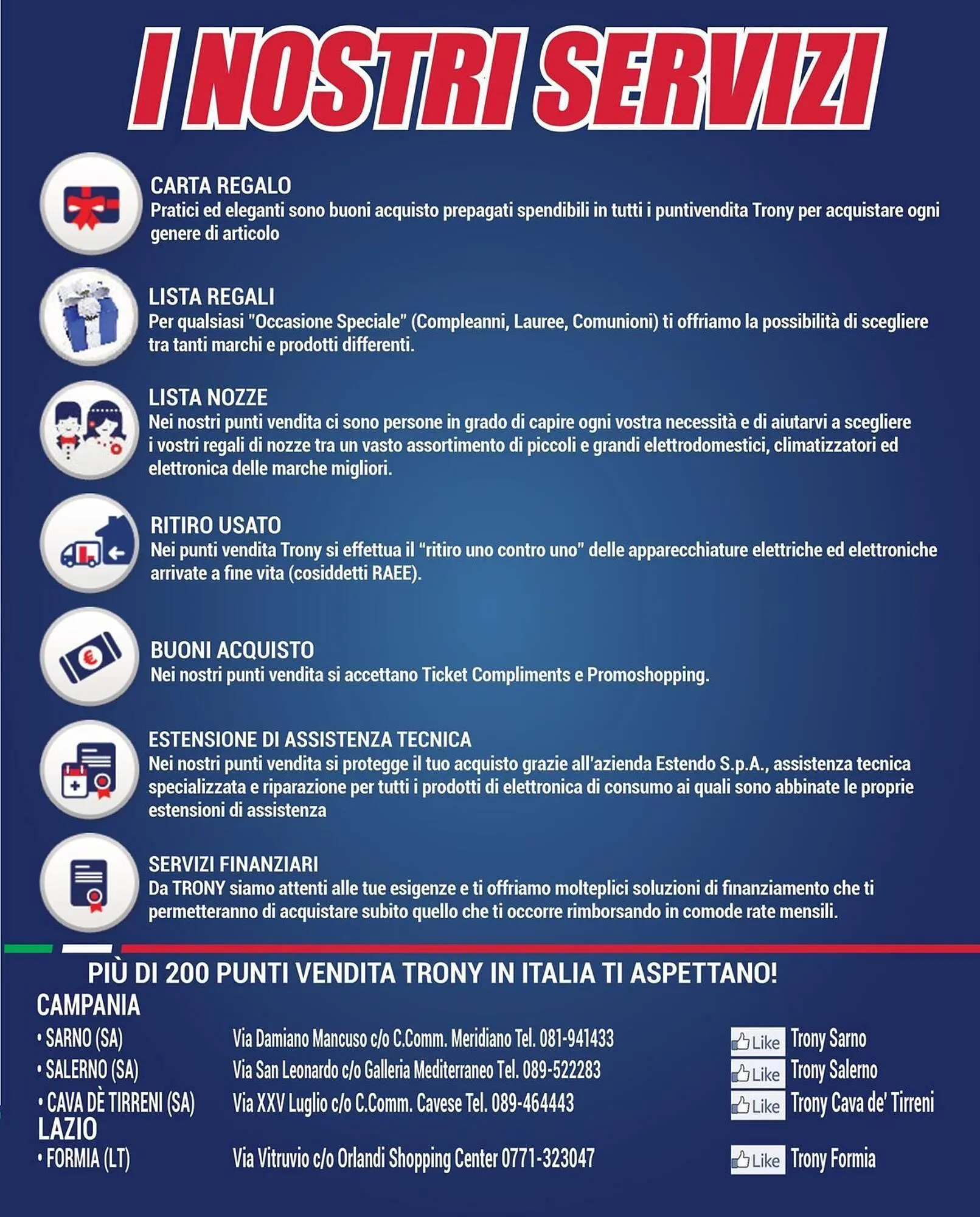 I NOSTRI SERVIZI

CARTA REGALO
Pratici ed eleganti sono buoni acquisto prepagati spendibili in tutti i puntivendita Trony per acquistare ogni genere di articolo

LISTA REGALI
Per qualsiasi "Occasione Speciale" (Compleanni, Lauree, Comunioni) ti offriamo la possibilità di scegliere tra tanti marchi e prodotti differenti.

LISTA NOZZE
Nei nostri punti vendita ci sono persone in grado di capire ogni vostra necessità e di aiutarvi a scegliere i vostri regali di nozze tra un vasto assortimento di piccoli e grandi elettrodomestici, climatizzatori ed elettronica delle marche migliori.

RITIRO USATO
Nei punti vendita Trony si effettua il "ritiro uno contro uno" delle apparecchiature elettriche ed elettroniche arrivate a fine vita (cosiddetti RAEE).

BUONI ACQUISTO
Nei nostri punti vendita si accettano Ticket Compliments e Promoshopping.

ESTENSIONE DI ASSISTENZA TECNICA
Nei nostri punti vendita si protegge il tuo acquisto grazie all'azienda Estendo S.p.A., assistenza tecnica specializzata e riparazione per tutti i prodotti di elettronica di consumo ai quali sono abbinate le proprie estensioni di assistenza

SERVIZI FINANZIARI
Da TRONY siamo attenti alle tue esigenze e ti offriamo molteplici soluzioni di finanziamento che ti permetteranno di acquistare subito quello che ti occorre rimborsando in comode rate mensili.

PIÙ DI 200 PUNTI VENDITA TRONY IN ITALIA TI ASPETTANO!
CAMPANIA
• SARNO (SA) Via Damiano Mancuso c/o C.Comm. Meridiano Tel. 081-941433 Like Trony Sarno
• SALERNO (SA) Via San Leonardo c/o Galleria Mediterraneo Tel. 089-522283 Like Trony Salerno
• CAVA DÈ TIRRENI (SA) Via XXV Luglio c/o C.Comm. Cavese Tel. 089-464443 Like Trony Cava de' Tirreni
LAZIO
• FORMIA (LT) Via Vitruvio c/o Orlandi Shopping Center 0771-323047 Like Trony Formia